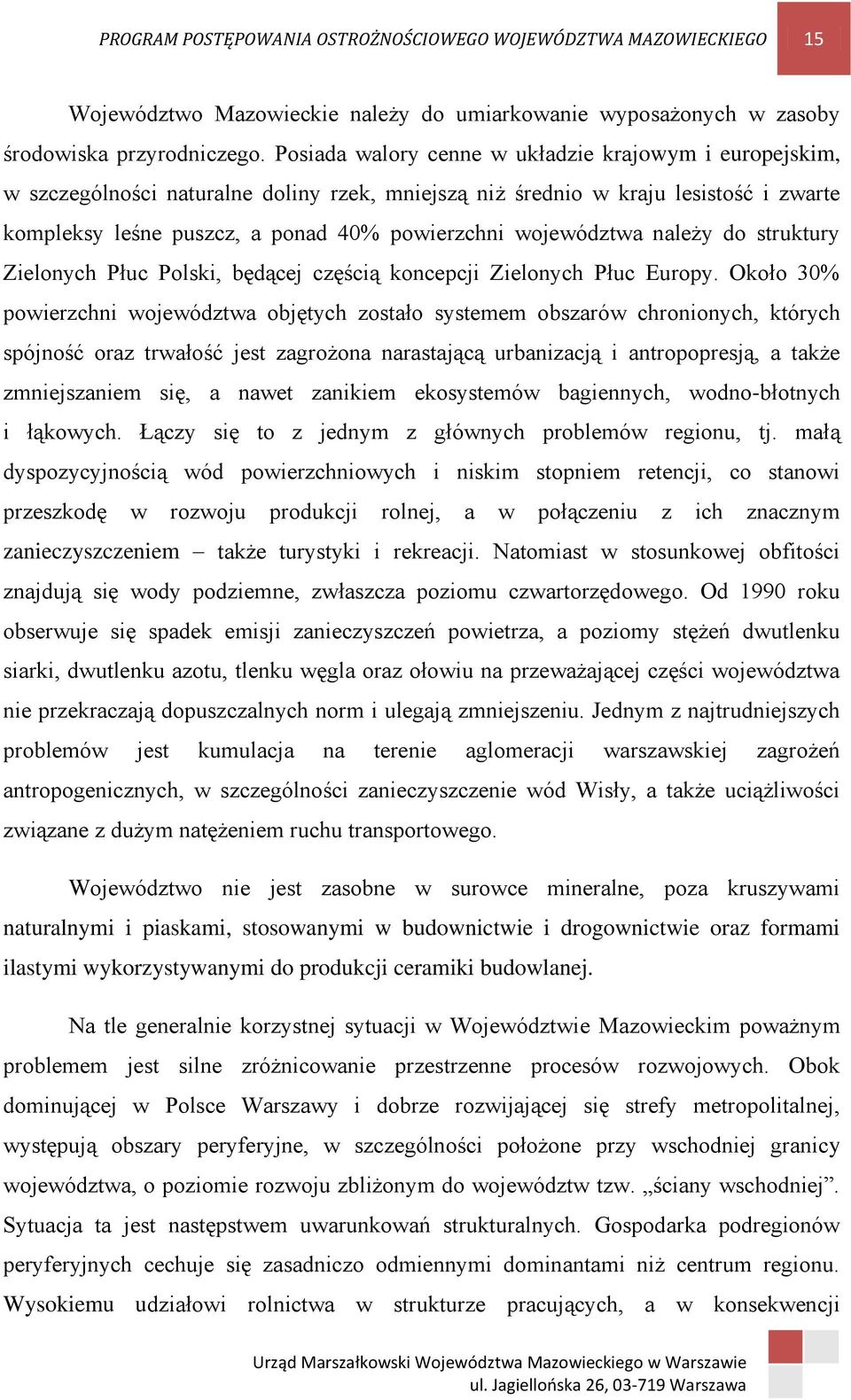 PROGRAM POSTĘPOWANIA OSTROŻNOŚCIOWEGO WOJEWÓDZTWA MAZOWIECKIEGO 15

Województwo Mazowieckie należy do umiarkowanie wyposażonych w zasoby środowiska przyrodniczego. Posiada walory cenne w układzie krajowym i europejskim, w szczególności naturalne doliny rzek, mniejszą niż średnio w kraju lesistość i zwarte kompleksy leśne puszcz, a ponad 40% powierzchni województwa należy do struktury Zielonych Płuc Polski, będącej częścią koncepcji Zielonych Płuc Europy. Około 30% powierzchni województwa objętych zostało systemem obszarów chronionych, których spójność oraz trwałość jest zagrożona narastającą urbanizacją i antropopresją, a także zmniejszaniem się, a nawet zanikiem ekosystemów bagiennych, wodno-błotnych i łąkowych. Łączy się to z jednym z głównych problemów regionu, tj. małą dyspozycyjnością wód powierzchniowych i niskim stopniem retencji, co stanowi przeszkodę w rozwoju produkcji rolnej, a w połączeniu z ich znacznym zanieczyszczeniem – także turystyki i rekreacji. Natomiast w stosunkowej obfitości znajdują się wody podziemne, zwłaszcza poziomu czwartorzędowego. Od 1990 roku obserwuje się spadek emisji zanieczyszczeń powietrza, a poziomy stężeń dwutlenku siarki, dwutlenku azotu, tlenku węgla oraz ołowiu na przeważającej części województwa nie przekraczają dopuszczalnych norm i ulegają zmniejszeniu. Jednym z najtrudniejszych problemów jest kumulacja na terenie aglomeracji warszawskiej zagrożeń antropogenicznych, w szczególności zanieczyszczenie wód Wisły, a także uciążliwości związane z dużym natężeniem ruchu transportowego.

Województwo nie jest zasobne w surowce mineralne, poza kruszywami naturalnymi i piaskami, stosowanymi w budownictwie i drogownictwie oraz formami ilastymi wykorzystywanymi do produkcji ceramiki budowlanej.

Na tle generalnie korzystnej sytuacji w Województwie Mazowieckim poważnym problemem jest silne zróżnicowanie przestrzenne procesów rozwojowych. Obok dominującej w Polsce Warszawy i dobrze rozwijającej się strefy metropolitalnej, występują obszary peryferyjne, w szczególności położone przy wschodniej granicy województwa, o poziomie rozwoju zbliżonym do województw tzw. „ściany wschodniej”. Sytuacja ta jest następstwem uwarunkowań strukturalnych. Gospodarka podregionów peryferyjnych cechuje się zasadniczo odmiennymi dominantami niż centrum regionu. Wysokiemu udziałowi rolnictwa w strukturze pracujących, a w konsekwencji

Urząd Marszałkowski Województwa Mazowieckiego w Warszawie
ul. Jagiellońska 26, 03-719 Warszawa